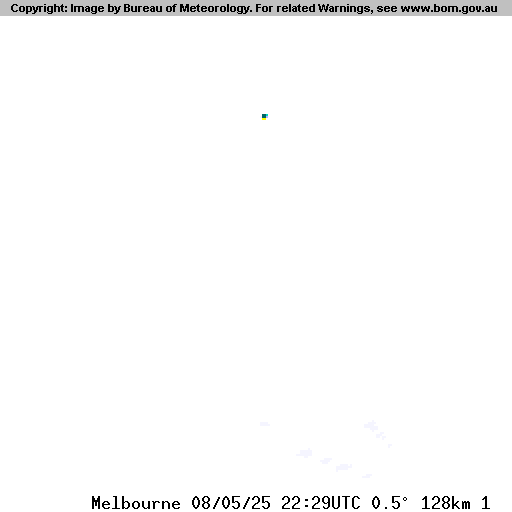 Copyright: Image by Bureau of Meteorology. For related Warnings, see www.bom.gov.au

Melbourne 08/05/25 22:29UTC 0.5° 128km 1